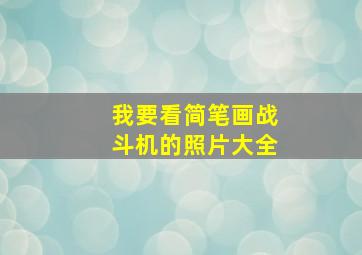 我要看简笔画战斗机的照片大全